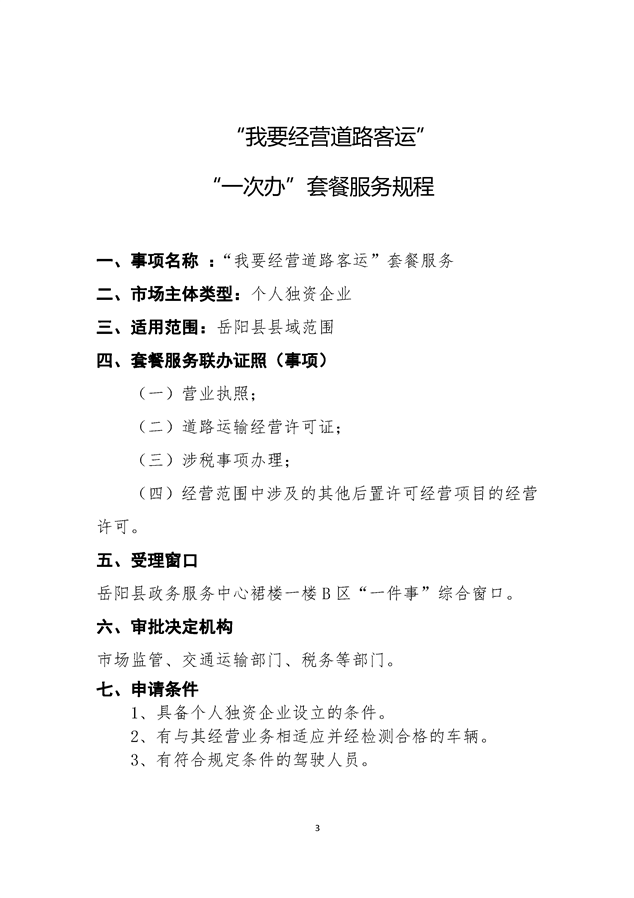 “我要经营道路客运”

“一次办”套餐服务规程

一、事项名称 ：“我要经营道路客运”套餐服务

二、市场主体类型：个人独资企业

三、适用范围：岳阳县县域范围

四、套餐服务联办证照（事项）

（一）营业执照；

（二）道路运输经营许可证；

（三）涉税事项办理；

（四）经营范围中涉及的其他后置许可经营项目的经营许可。

五、受理窗口

岳阳县政务服务中心裙楼一楼 B 区“一件事”综合窗口。

六、审批决定机构

市场监管、交通运输部门、税务等部门。

七、申请条件

1、具备个人独资企业设立的条件。

2、有与其经营业务相适应并经检测合格的车辆。

3、有符合规定条件的驾驶人员。

3